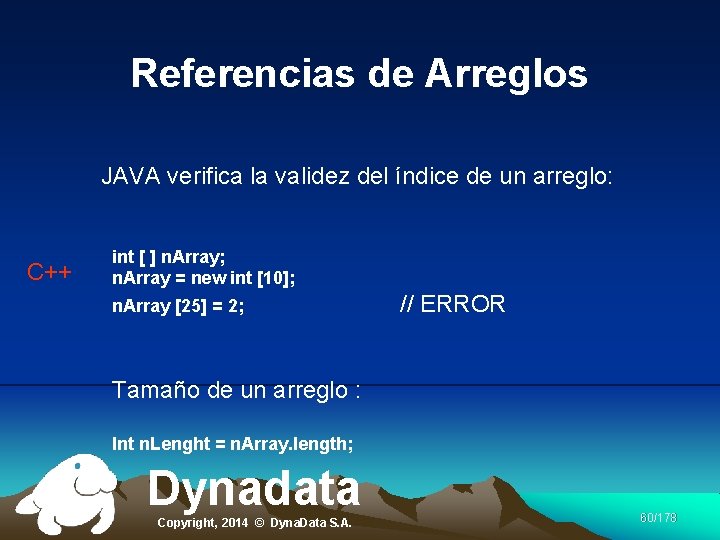 Referencias de Arreglos

JAVA verifica la validez del índice de un arreglo:

C++

int [ ] nArray;
nArray = new int [10];
nArray [25] = 2;

// ERROR

Tamaño de un arreglo :

Int nLenght = nArray.length;

Dynadata

Copyright, 2014 © DynaData S.A.

60/178